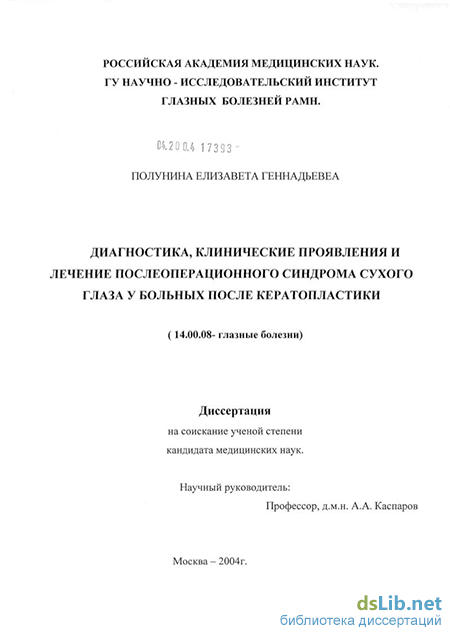 РОССИЙСКАЯ АКАДЕМИЯ МЕДИЦИНСКИХ НАУК.
ГУ НАУЧНО - ИССЛЕДОВАТЕЛЬСКИЙ ИНСТИТУТ
ГЛАЗНЫХ БОЛЕЗНЕЙ РАМН.

04.200.4 17393 -

ПОЛУНИНА ЕЛИЗАВЕТА ГЕННАДЬЕВЕА

ДИАГНОСТИКА, КЛИНИЧЕСКИЕ ПРОЯВЛЕНИЯ И ЛЕЧЕНИЕ ПОСЛЕОПЕРАЦИОННОГО СИНДРОМА СУХОГО ГЛАЗА У БОЛЬНЫХ ПОСЛЕ КЕРАТОПЛАСТИКИ

( 14.00.08- глазные болезни)

Диссертация
на соискание ученой степени
кандидата медицинских наук.

Научный руководитель:
Профессор, д.м.н. А.А. Каспаров

Москва – 2004г.

dsLib.net
библиотека диссертаций